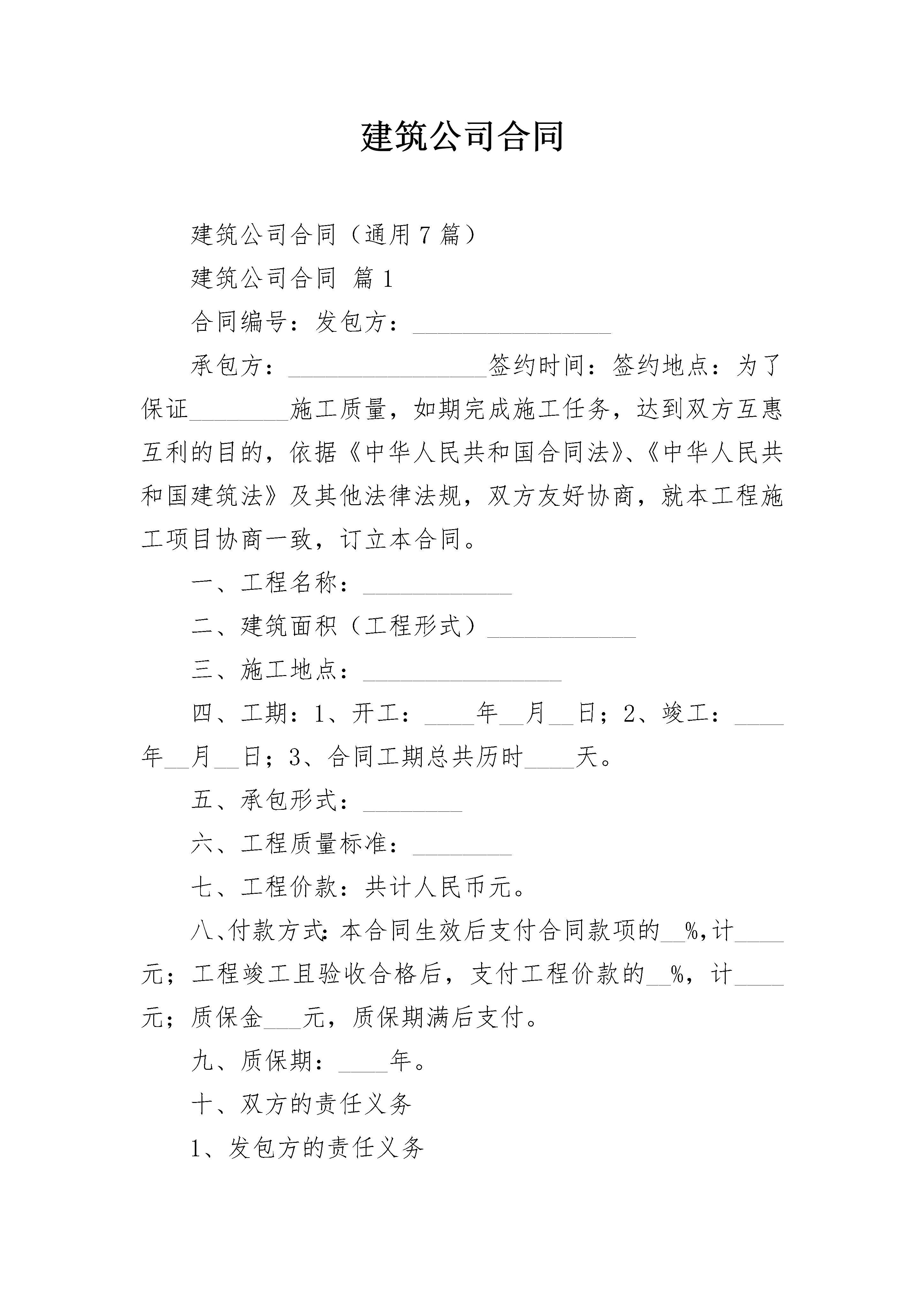 建筑公司合同

建筑公司合同（通用7篇）

建筑公司合同 篇1

合同编号：发包方：________________

承包方：________________签约时间：签约地点：为了保证________施工质量，如期完成施工任务，达到双方互惠互利的目的，依据《中华人民共和国合同法》、《中华人民共和国建筑法》及其他法律法规，双方友好协商，就本工程施工项目协商一致，订立本合同。

一、工程名称：____________

二、建筑面积（工程形式）____________

三、施工地点：________________

四、工期：1、开工：____年__月__日；2、竣工：____年__月__日；3、合同工期总共历时____天。

五、承包形式：________

六、工程质量标准：________

七、工程价款：共计人民币元。

八、付款方式：本合同生效后支付合同款项的__%，计____元；工程竣工且验收合格后，支付工程价款的__%，计____元；质保金___元，质保期满后支付。

九、质保期：____年。

十、双方的责任义务

1、发包方的责任义务